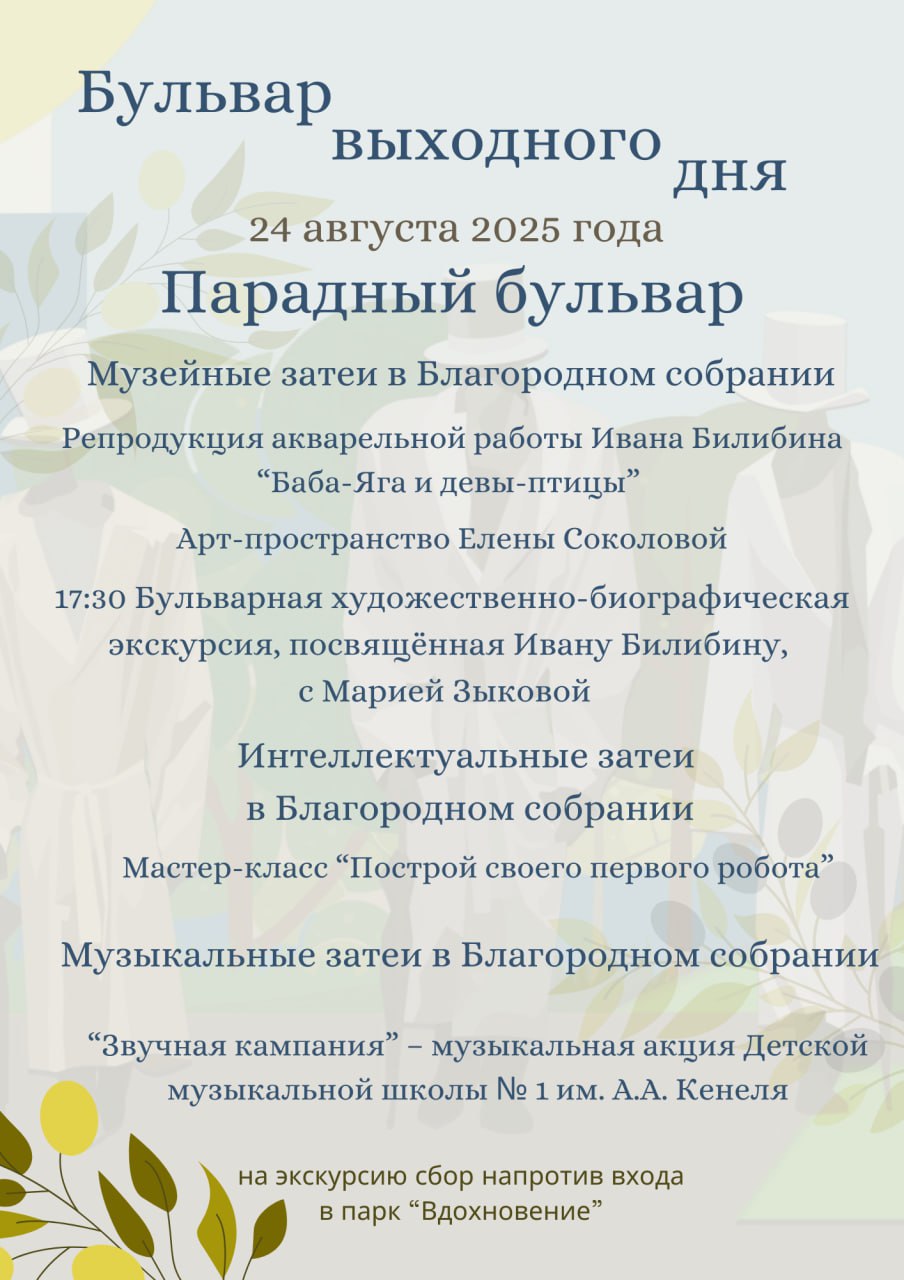 Бульвар выходного дня

24 августа 2025 года

Парадный бульвар

Музейные затеи в Благородном собрании

Репродукция акварельной работы Ивана Билибина “Баба-Яга и девы-птицы”

Арт-пространство Елены Соколовой

17:30 Бульварная художественно-биографическая экскурсия, посвящённая Ивану Билибину, с Марией Зыковой

Интеллектуальные затеи в Благородном собрании

Мастер-класс “Построй своего первого робота”

Музыкальные затеи в Благородном собрании

“Звучная кампания” – музыкальная акция Детской музыкальной школы № 1 им. А.А. Кенеля

на экскурсию сбор напротив входа в парк “Вдохновение”